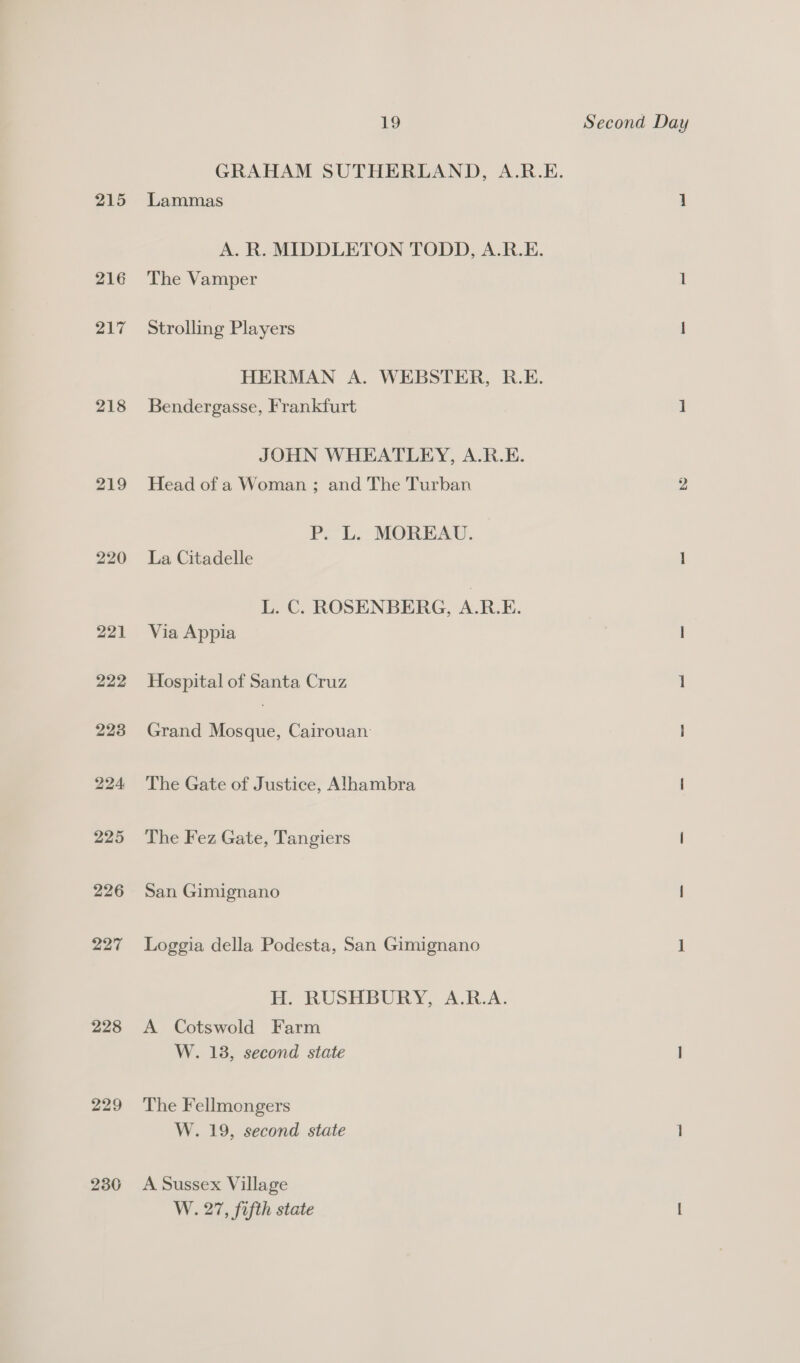 19 Second Day

GRAHAM SUTHERLAND, A.R.E.

215 Lammas 1

A. R. MIDDLETON TODD, A.R.E.

216 The Vamper 1

217 Strolling Players 1

HERMAN A. WEBSTER, R.E.

218 Bendergasse, Frankfurt 1

JOHN WHEATLEY, A.R.E.

219 Head of a Woman ; and The Turban 2

P. L. MOREAU.

220 La Citadelle 1

L. C. ROSENBERG, A.R.E.

221 Via Appia 1

222 Hospital of Santa Cruz 1

223 Grand Mosque, Cairouan 1

224 The Gate of Justice, Alhambra 1

225 The Fez Gate, Tangiers 1

226 San Gimignano 1

227 Loggia della Podesta, San Gimignano 1

H. RUSHBURY, A.R.A.

228 A Cotswold Farm
W. 13, second state 1

229 The Fellmongers
W. 19, second state 1

230 A Sussex Village
W. 27, fifth state 1